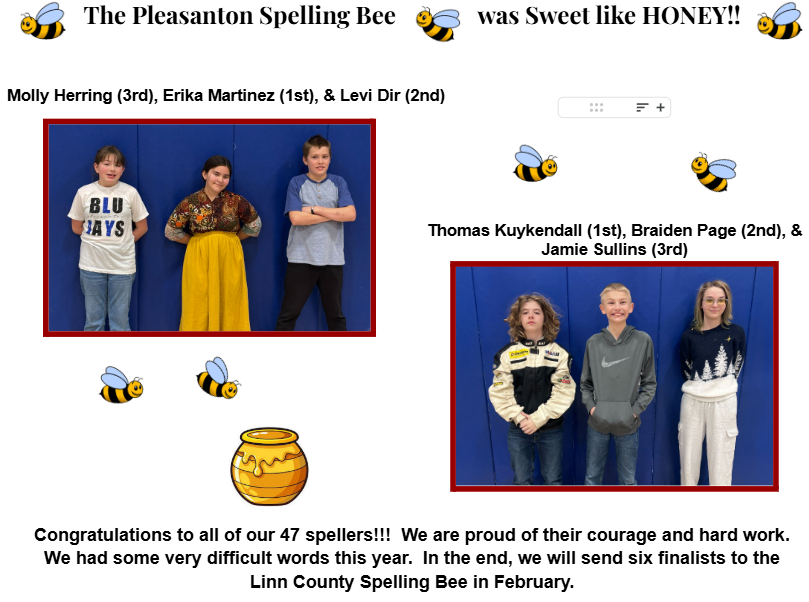 The Pleasanton Spelling Bee was Sweet like HONEY!!

Molly Herring (3rd), Erika Martinez (1st), & Levi Dir (2nd)

BLU JAYS

Thomas Kuykendall (1st), Braiden Page (2nd), & Jamie Sullins (3rd)

Congratulations to all of our 47 spellers!!! We are proud of their courage and hard work. We had some very difficult words this year. In the end, we will send six finalists to the Linn County Spelling Bee in February.